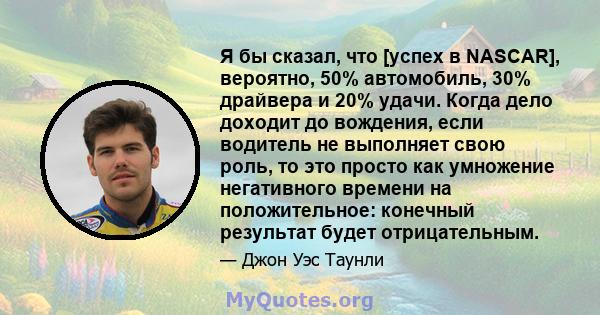 Я бы сказал, что [успех в NASCAR], вероятно, 50% автомобиль, 30% драйвера и 20% удачи. Когда дело доходит до вождения, если водитель не выполняет свою роль, то это просто как умножение негативного времени на положительное: конечный результат будет отрицательным.

— Джон Уэс Таунли

MyQuotes.org